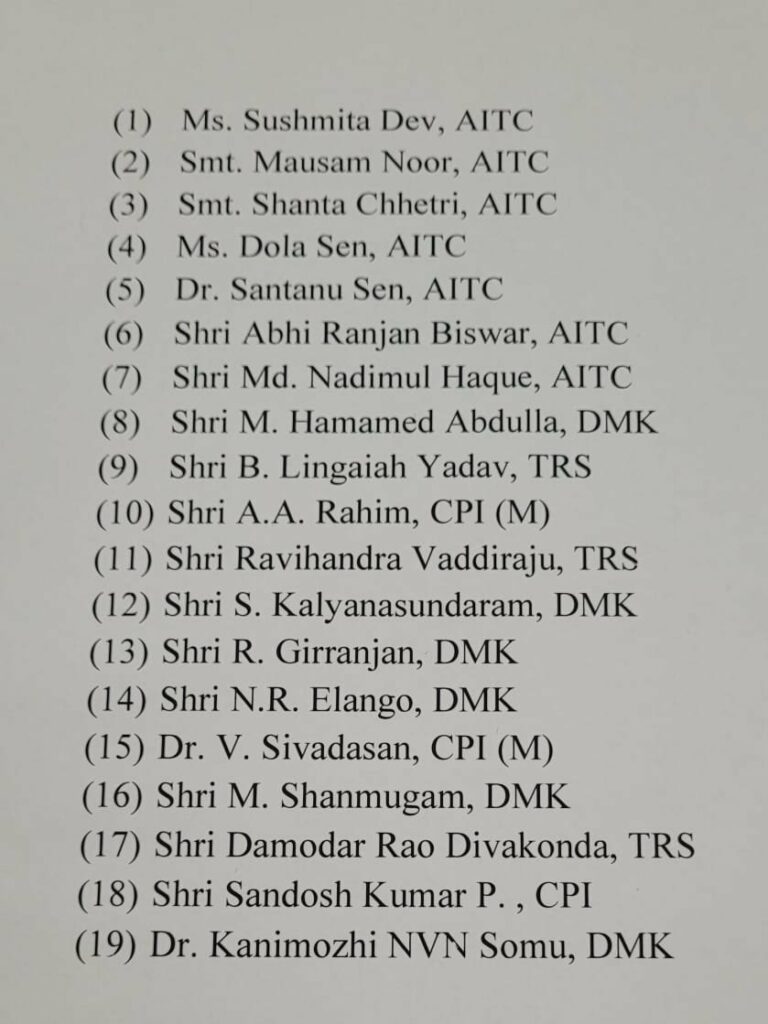 (1) Ms. Sushmita Dev, AITC
(2) Smt. Mausam Noor, AITC
(3) Smt. Shanta Chhetri, AITC
(4) Ms. Dola Sen, AITC
(5) Dr. Santanu Sen, AITC
(6) Shri Abhi Ranjan Biswar, AITC
(7) Shri Md. Nadimul Haque, AITC
(8) Shri M. Hamamed Abdulla, DMK
(9) Shri B. Lingaiah Yadav, TRS
(10) Shri A.A. Rahim, CPI (M)
(11) Shri Ravihandra Vaddiraju, TRS
(12) Shri S. Kalyanasundaram, DMK
(13) Shri R. Girranjan, DMK
(14) Shri N.R. Elango, DMK
(15) Dr. V. Sivadasan, CPI (M)
(16) Shri M. Shanmugam, DMK
(17) Shri Damodar Rao Divakonda, TRS
(18) Shri Sandosh Kumar P. , CPI
(19) Dr. Kanimozhi NVN Somu, DMK